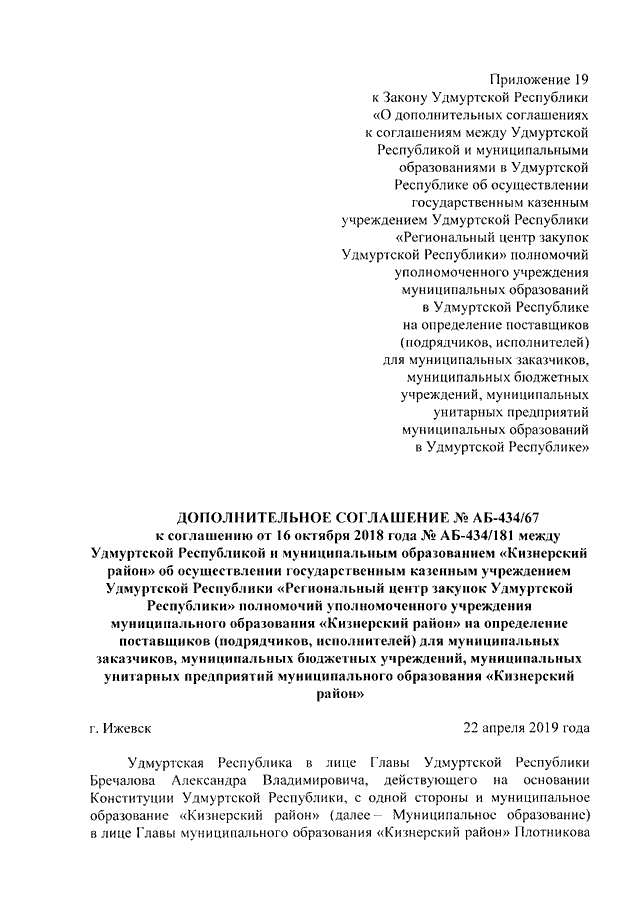 Приложение 19
к Закону Удмуртской Республики
«О дополнительных соглашениях
к соглашениям между Удмуртской
Республикой и муниципальными
образованиями в Удмуртской
Республике об осуществлении
государственным казенным
учреждением Удмуртской Республики
«Региональный центр закупок
Удмуртской Республики» полномочий
уполномоченного учреждения
муниципальных образований
в Удмуртской Республике
на определение поставщиков
(подрядчиков, исполнителей)
для муниципальных заказчиков,
муниципальных бюджетных
учреждений, муниципальных
унитарных предприятий
муниципальных образований
в Удмуртской Республике»

ДОПОЛНИТЕЛЬНОЕ СОГЛАШЕНИЕ № АБ-434/67
к соглашению от 16 октября 2018 года № АБ-434/181 между Удмуртской Республикой и муниципальным образованием «Кизнерский район» об осуществлении государственным казенным учреждением Удмуртской Республики «Региональный центр закупок Удмуртской Республики» полномочий уполномоченного учреждения муниципального образования «Кизнерский район» на определение поставщиков (подрядчиков, исполнителей) для муниципальных заказчиков, муниципальных бюджетных учреждений, муниципальных унитарных предприятий муниципального образования «Кизнерский район»

г. Ижевск

22 апреля 2019 года

Удмуртская Республика в лице Главы Удмуртской Республики Бречалова Александра Владимировича, действующего на основании Конституции Удмуртской Республики, с одной стороны и муниципальное образование «Кизнерский район» (далее – Муниципальное образование) в лице Главы муниципального образования «Кизнерский район» Плотникова